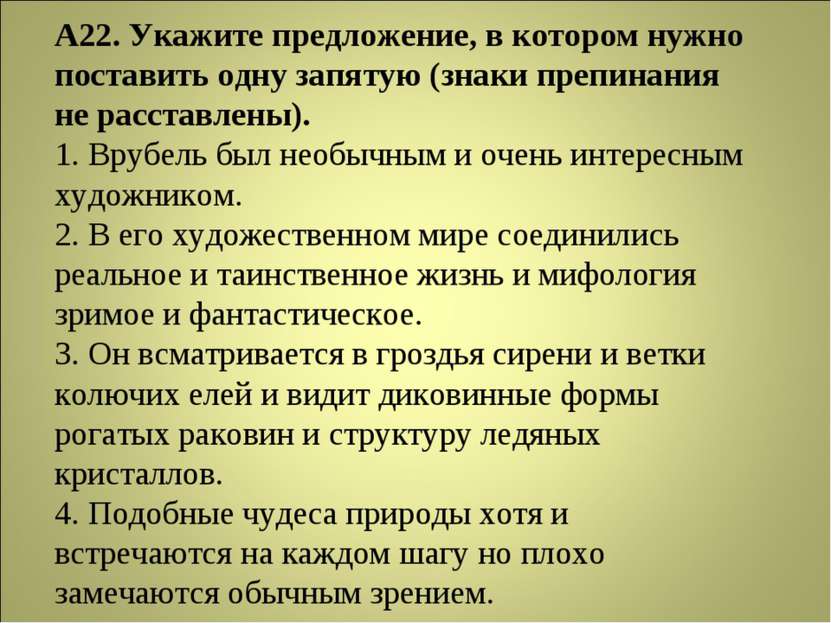 А22. Укажите предложение, в котором нужно поставить одну запятую (знаки препинания не расставлены).
1. Врубель был необычным и очень интересным художником.
2. В его художественном мире соединились реальное и таинственное жизнь и мифология зримое и фантастическое.
3. Он всматривается в гроздья сирени и ветки колючих елей и видит диковинные формы рогатых раковин и структуру ледяных кристаллов.
4. Подобные чудеса природы хотя и встречаются на каждом шагу но плохо замечаются обычным зрением.